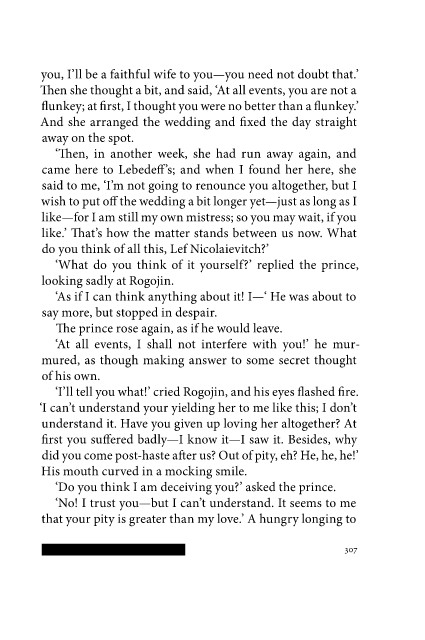 you, I'll be a faithful wife to you—you need not doubt that.' Then she thought a bit, and said, 'At all events, you are not a flunkey; at first, I thought you were no better than a flunkey.' And she arranged the wedding and fixed the day straight away on the spot.

'Then, in another week, she had run away again, and came here to Lebedeff's; and when I found her here, she said to me, 'I'm not going to renounce you altogether, but I wish to put off the wedding a bit longer yet—just as long as I like—for I am still my own mistress; so you may wait, if you like.' That's how the matter stands between us now. What do you think of all this, Lef Nicolaievitch?'

'What do you think of it yourself?' replied the prince, looking sadly at Rogojin.

'As if I can think anything about it! I—' He was about to say more, but stopped in despair.

The prince rose again, as if he would leave.

'At all events, I shall not interfere with you!' he murmured, as though making answer to some secret thought of his own.

'I'll tell you what!' cried Rogojin, and his eyes flashed fire. 'I can't understand your yielding her to me like this; I don't understand it. Have you given up loving her altogether? At first you suffered badly—I know it—I saw it. Besides, why did you come post-haste after us? Out of pity, eh? He, he, he!' His mouth curved in a mocking smile.

'Do you think I am deceiving you?' asked the prince.

'No! I trust you—but I can't understand. It seems to me that your pity is greater than my love.' A hungry longing to

307